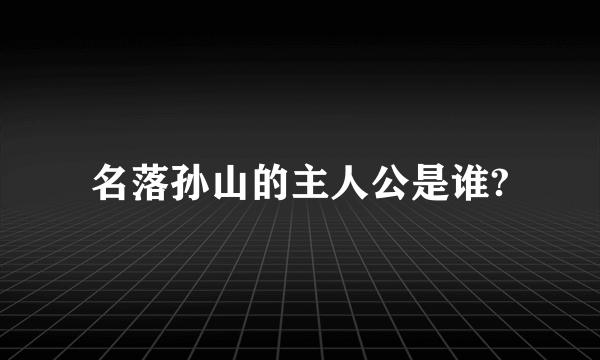 名落孙山的主人公是谁?